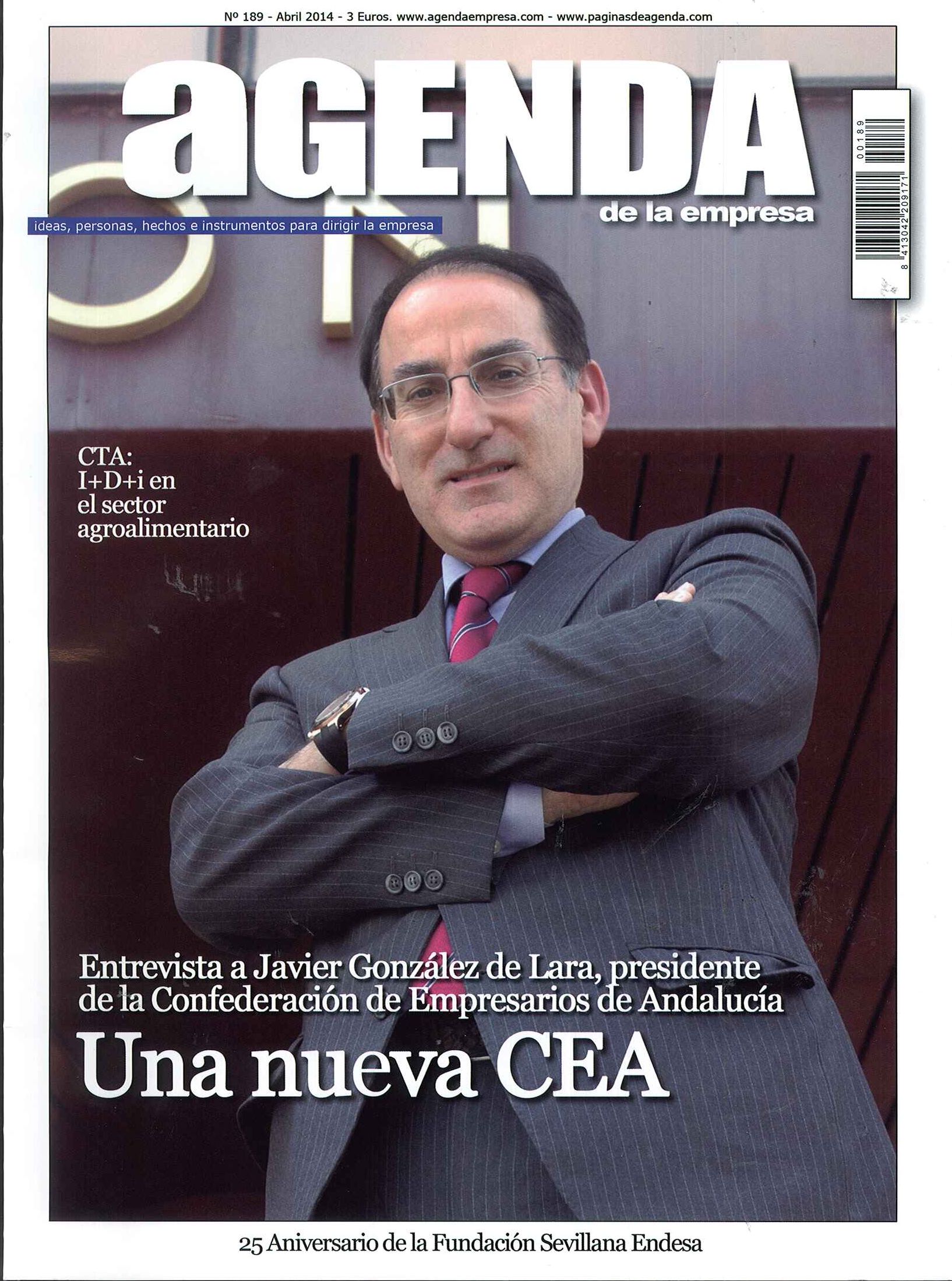 Nº 189 - Abril 2014 - 3 Euros. www.agendaempresa.com - www.paginasdeagenda.com

aGENDA
de la empresa

ideas, personas, hechos e instrumentos para dirigir la empresa

8 413042 209171 00189

CTA:
I+D+i en el sector agroalimentario

Entrevista a Javier González de Lara, presidente de la Confederación de Empresarios de Andalucía

Una nueva CEA

25 Aniversario de la Fundación Sevillana Endesa